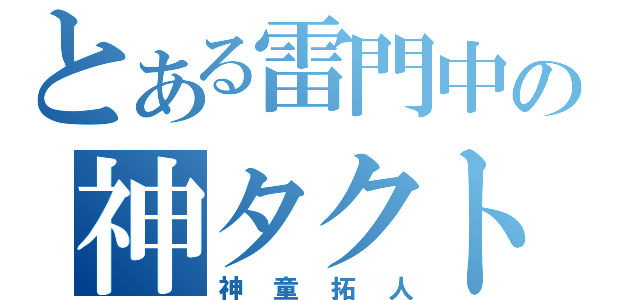 とある雷門中の

神タクト

神童拓人